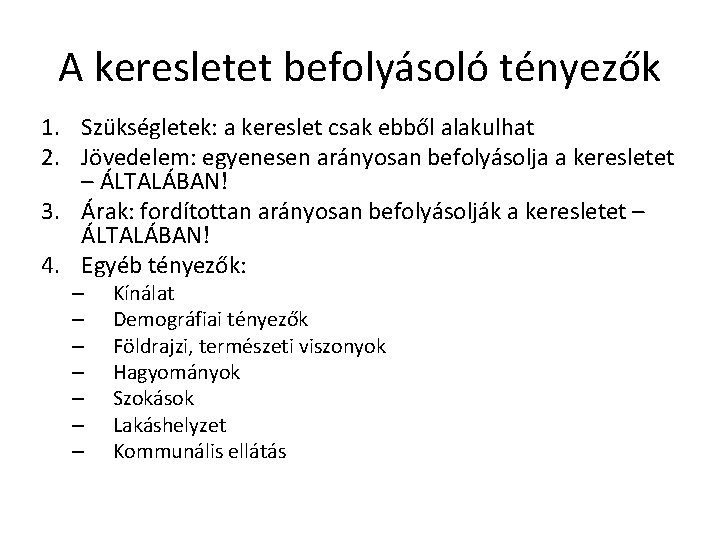 A keresletet befolyásoló tényezők

1. Szükségletek: a kereslet csak ebből alakulhat
2. Jövedelem: egyenesen arányosan befolyásolja a keresletet – ÁLTALÁBAN!
3. Árak: fordítottan arányosan befolyásolják a keresletet – ÁLTALÁBAN!
4. Egyéb tényezők:
– Kínálat
– Demográfiai tényezők
– Földrajzi, természeti viszonyok
– Hagyományok
– Szokások
– Lakáshelyzet
– Kommunális ellátás